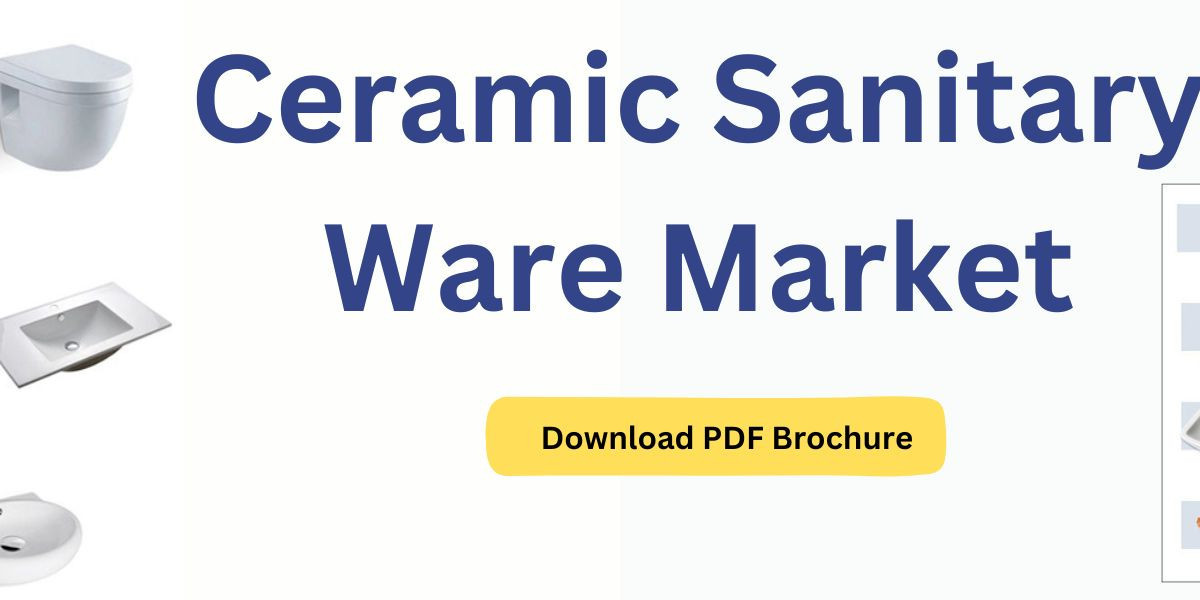 Ceramic Sanitary Ware Market

Download PDF Brochure